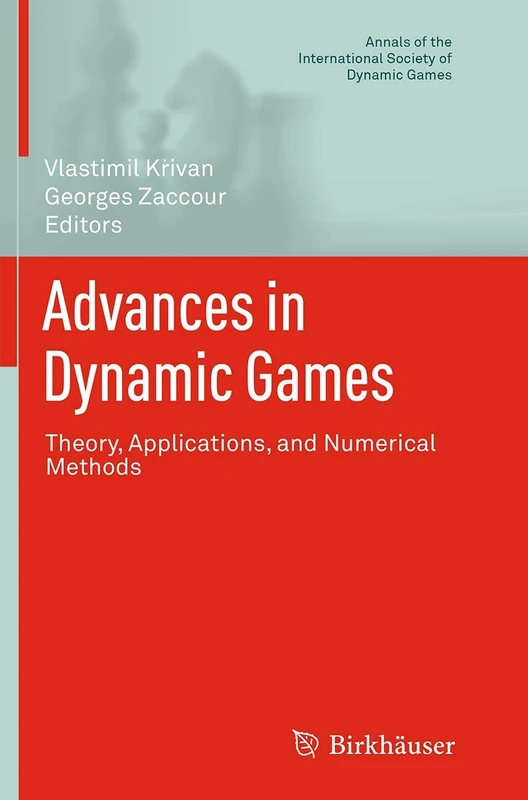 Annals of the
International Society of
Dynamic Games

Vlastimil Křivan
Georges Zaccour
Editors

Advances in
Dynamic Games

Theory, Applications, and Numerical Methods

Birkhäuser